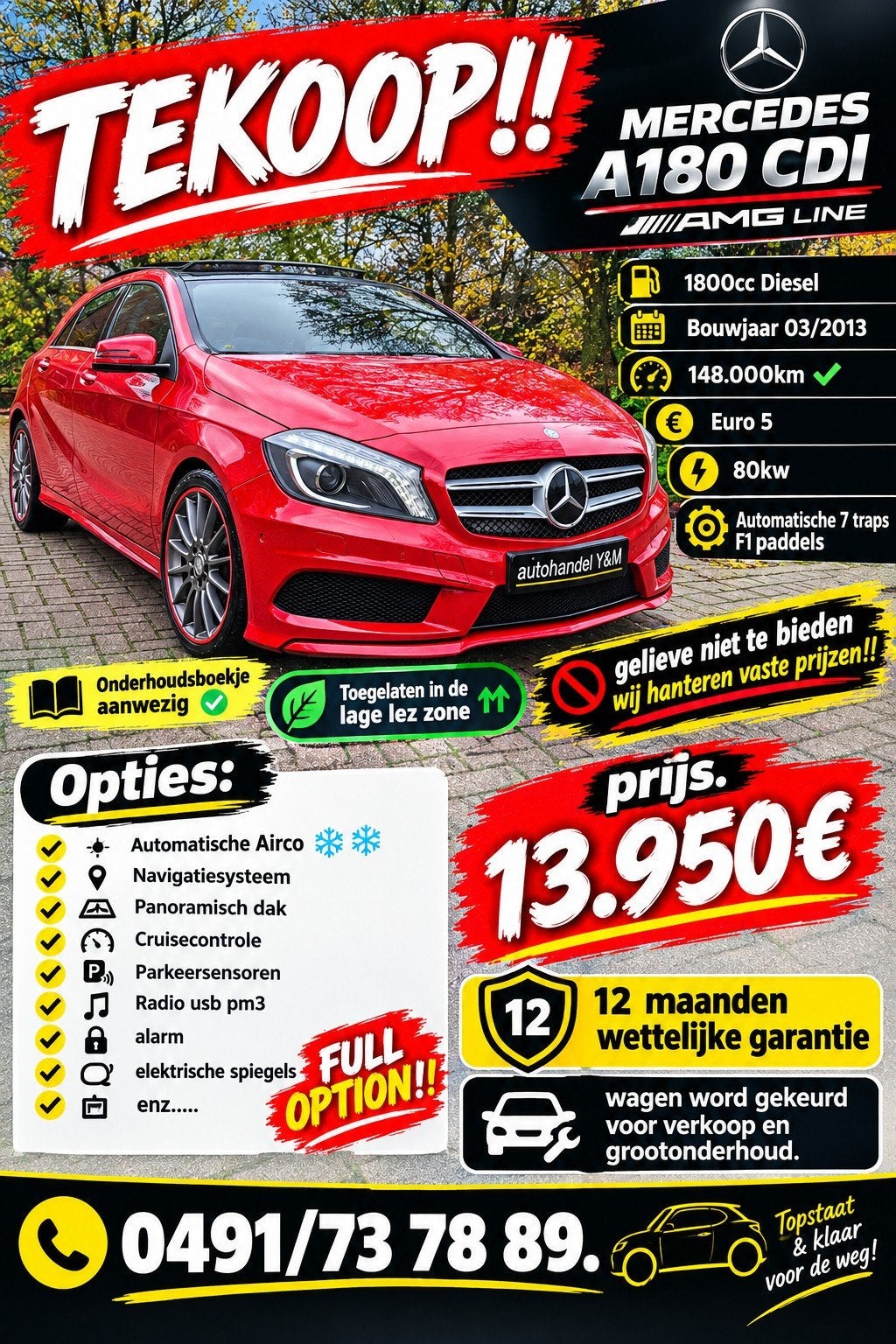 TEKOOP!!

MERCEDES
A180 CDI
AMG LINE

1800cc Diesel
Bouwjaar 03/2013
148.000km
Euro 5
80kw
Automatische 7 traps F1 paddels

autohandel Y&M

Onderhoudsboekje aanwezig

Toegelaten in de lage lez zone

gelieve niet te bieden
wij hanteren vaste prijzen!!

Opties:
Automatische Airco
Navigatiesysteem
Panoramisch dak
Cruisecontrole
Parkeersensoren
Radio usb pm3
alarm
elektrische spiegels
enz.....

FULL OPTION!!

prijs.
13.950€

12
12 maanden wettelijke garantie

wagen word gekeurd voor verkoop en grootonderhoud.

0491/73 78 89.

Topstaat & klaar voor de weg!